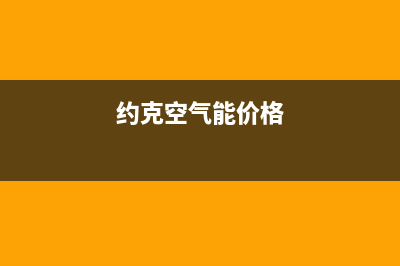 约克空气能价格